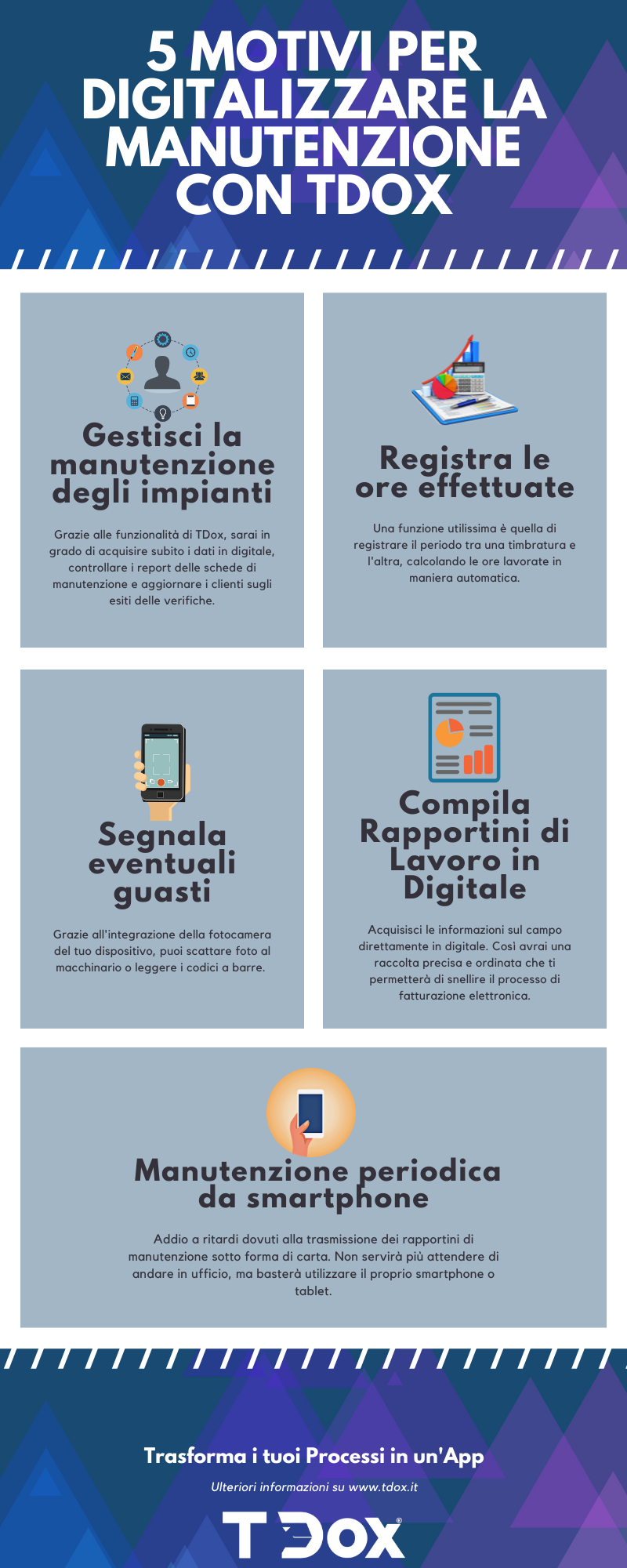 5 MOTIVI PER DIGITALIZZARE LA MANUTENZIONE CON TDOX

Gestisci la manutenzione degli impianti

Grazie alle funzionalità di TDox, sarai in grado di acquisire subito i dati in digitale, controllare i report delle schede di manutenzione e aggiornare i clienti sugli esiti delle verifiche.

Registra le ore effettuate

Una funzione utilissima è quella di registrare il periodo tra una timbratura e l'altra, calcolando le ore lavorate in maniera automatica.

Segnala eventuali guasti

Grazie all'integrazione della fotocamera del tuo dispositivo, puoi scattare foto al macchinario o leggere i codici a barre.

Compila Rapportini di Lavoro in Digitale

Acquisisci le informazioni sul campo direttamente in digitale. Così avrai una raccolta precisa e ordinata che ti permetterà di snellire il processo di fatturazione elettronica.

Manutenzione periodica da smartphone

Addio a ritardi dovuti alla trasmissione dei rapportini di manutenzione sotto forma di carta. Non servirà più attendere di andare in ufficio, ma basterà utilizzare il proprio smartphone o tablet.

Trasforma i tuoi Processi in un'App

Ulteriori informazioni su www.tdox.it

TDOX®